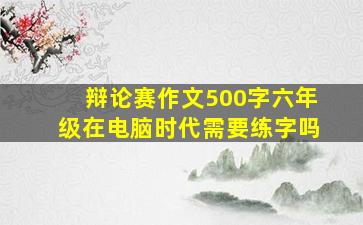 辩论赛作文500字六年级在电脑时代需要练字吗